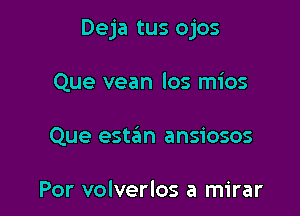 Deja tus ojos

Que vean los míos

Que están ansiosos

Por volverlos a mirar